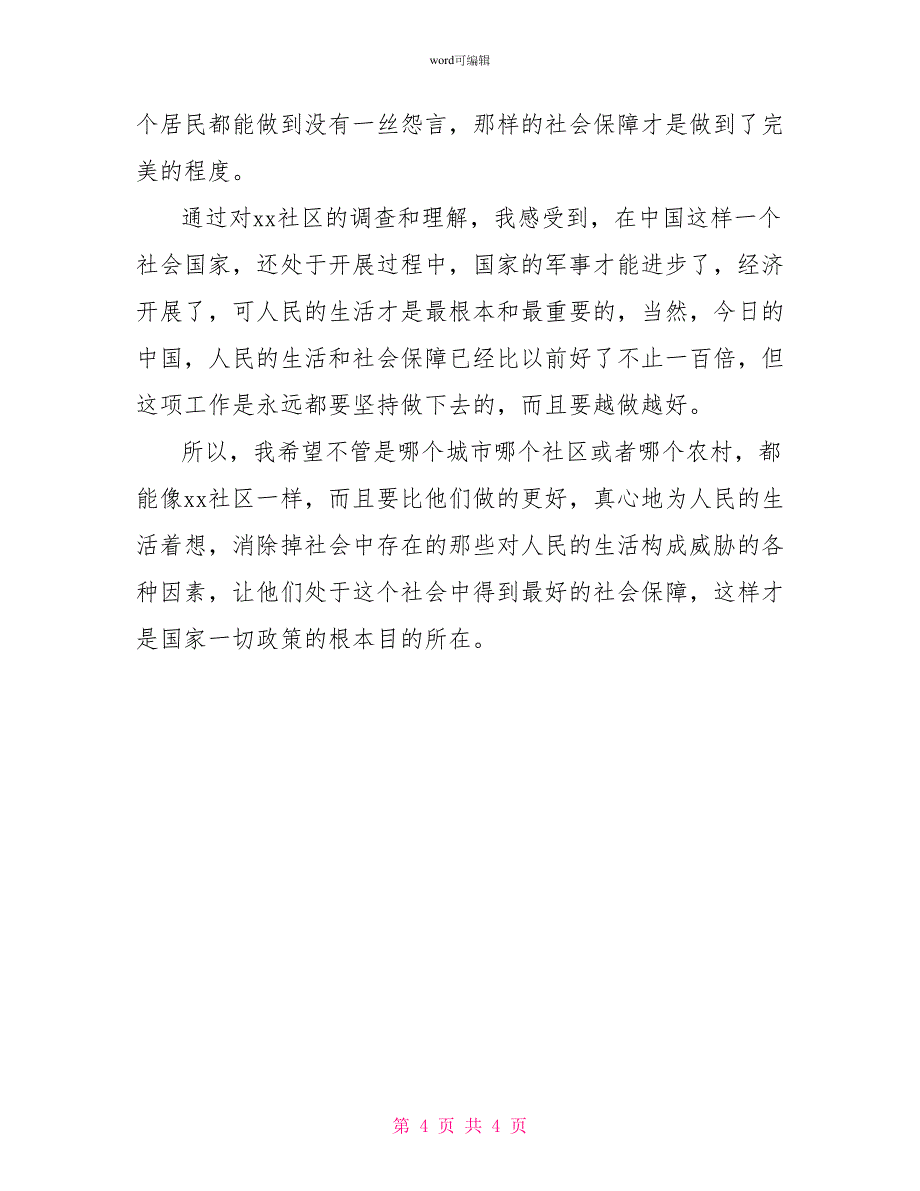 word可编辑

个居民都能做到没有一丝怨言，那样的社会保障才是做到了完美的程度。

通过对xx社区的调查和理解，我感受到，在中国这样一个社会国家，还处于开展过程中，国家的军事才能进步了，经济开展了，可人民的生活才是最根本和最重要的，当然，今日的中国，人民的生活和社会保障已经比以前好了不止一百倍，但这项工作是永远都要坚持做下去的，而且要越做越好。

所以，我希望不管是哪个城市哪个社区或者哪个农村，都能像xx社区一样，而且要比他们做的更好，真心地为人民的生活着想，消除掉社会中存在的那些对人民的生活构成威胁的各种因素，让他们处于这个社会中得到最好的社会保障，这样才是国家一切政策的根本目的所在。

第 4 页 共 4 页